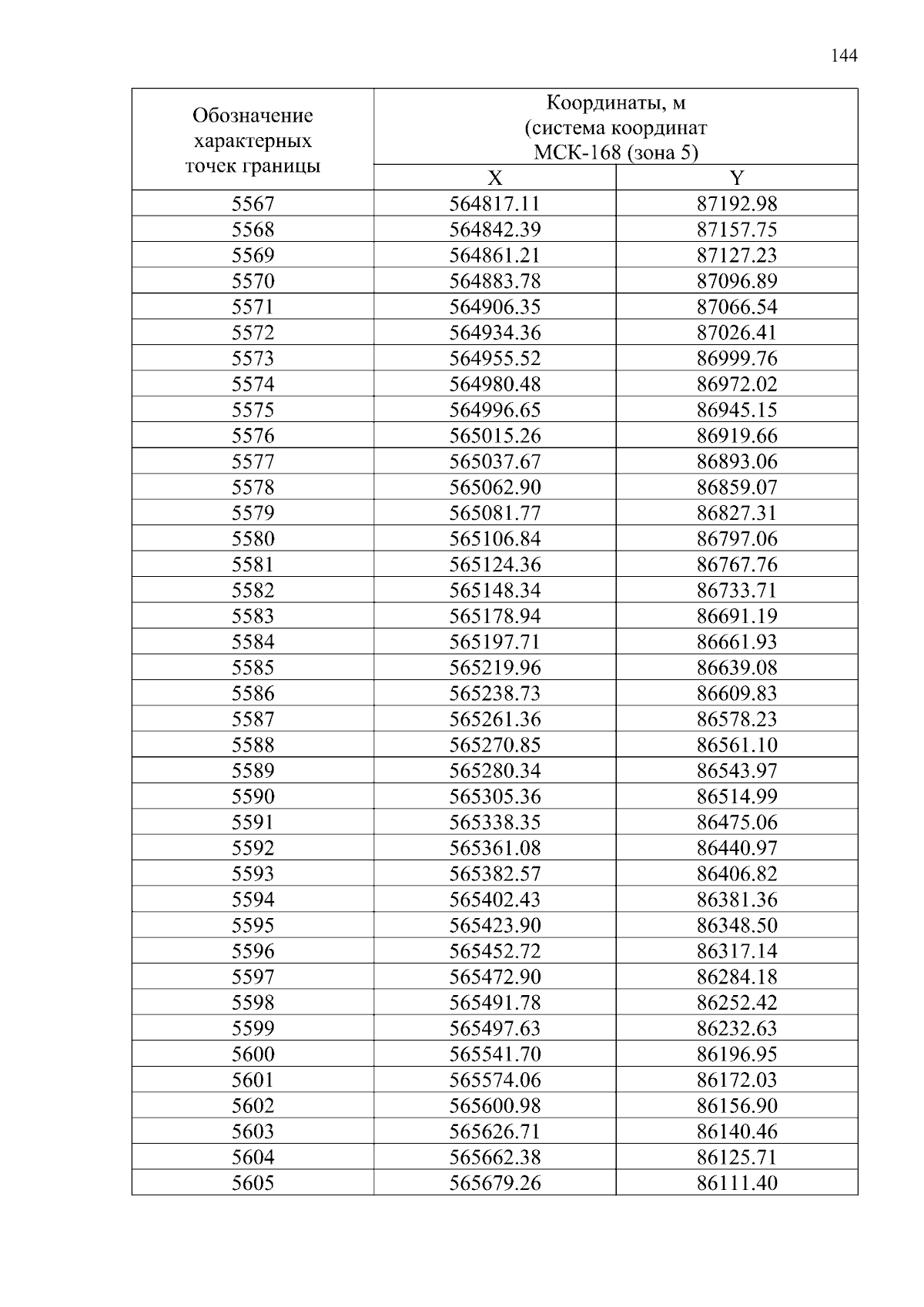 144

| Обозначение характерных точек границы | Координаты, м (система координат МСК-168 (зона 5) | |
|---|---|---|
| | X | Y |
| 5567 | 564817.11 | 87192.98 |
| 5568 | 564842.39 | 87157.75 |
| 5569 | 564861.21 | 87127.23 |
| 5570 | 564883.78 | 87096.89 |
| 5571 | 564906.35 | 87066.54 |
| 5572 | 564934.36 | 87026.41 |
| 5573 | 564955.52 | 86999.76 |
| 5574 | 564980.48 | 86972.02 |
| 5575 | 564996.65 | 86945.15 |
| 5576 | 565015.26 | 86919.66 |
| 5577 | 565037.67 | 86893.06 |
| 5578 | 565062.90 | 86859.07 |
| 5579 | 565081.77 | 86827.31 |
| 5580 | 565106.84 | 86797.06 |
| 5581 | 565124.36 | 86767.76 |
| 5582 | 565148.34 | 86733.71 |
| 5583 | 565178.94 | 86691.19 |
| 5584 | 565197.71 | 86661.93 |
| 5585 | 565219.96 | 86639.08 |
| 5586 | 565238.73 | 86609.83 |
| 5587 | 565261.36 | 86578.23 |
| 5588 | 565270.85 | 86561.10 |
| 5589 | 565280.34 | 86543.97 |
| 5590 | 565305.36 | 86514.99 |
| 5591 | 565338.35 | 86475.06 |
| 5592 | 565361.08 | 86440.97 |
| 5593 | 565382.57 | 86406.82 |
| 5594 | 565402.43 | 86381.36 |
| 5595 | 565423.90 | 86348.50 |
| 5596 | 565452.72 | 86317.14 |
| 5597 | 565472.90 | 86284.18 |
| 5598 | 565491.78 | 86252.42 |
| 5599 | 565497.63 | 86232.63 |
| 5600 | 565541.70 | 86196.95 |
| 5601 | 565574.06 | 86172.03 |
| 5602 | 565600.98 | 86156.90 |
| 5603 | 565626.71 | 86140.46 |
| 5604 | 565662.38 | 86125.71 |
| 5605 | 565679.26 | 86111.40 |